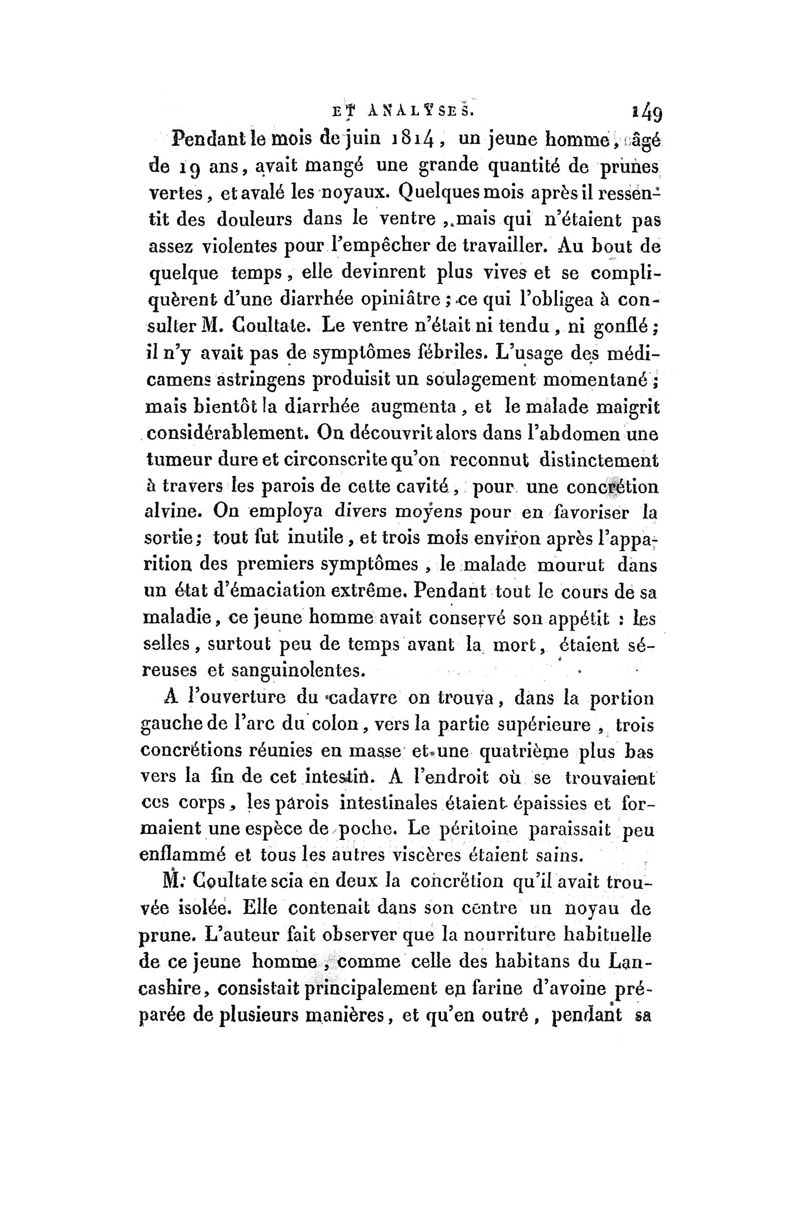 ET ANALYSES. 149

Pendant le mois de juin 1814, un jeune homme, âgé de 19 ans, avait mangé une grande quantité de prunes vertes, et avalé les noyaux. Quelques mois après il ressentit des douleurs dans le ventre, mais qui n'étaient pas assez violentes pour l'empêcher de travailler. Au bout de quelque temps, elle devinrent plus vives et se compliquèrent d'une diarrhée opiniâtre; ce qui l'obligea à consulter M. Coultate. Le ventre n'était ni tendu, ni gonflé; il n'y avait pas de symptômes fébriles. L'usage des médicamens astringens produisit un soulagement momentané; mais bientôt la diarrhée augmenta, et le malade maigrit considérablement. On découvrit alors dans l'abdomen une tumeur dure et circonscrite qu'on reconnut distinctement à travers les parois de cette cavité, pour une concrétion alvine. On employa divers moyens pour en favoriser la sortie; tout fut inutile, et trois mois environ après l'apparition des premiers symptômes, le malade mourut dans un état d'émaciation extrême. Pendant tout le cours de sa maladie, ce jeune homme avait conservé son appétit : les selles, surtout peu de temps avant la mort, étaient séreuses et sanguinolentes.

A l'ouverture du cadavre on trouva, dans la portion gauche de l'arc du colon, vers la partie supérieure, trois concrétions réunies en masse et une quatrième plus bas vers la fin de cet intestin. A l'endroit où se trouvaient ces corps, les parois intestinales étaient épaissies et formaient une espèce de poche. Le péritoine paraissait peu enflammé et tous les autres viscères étaient sains.

M. Coultate scia en deux la concrétion qu'il avait trouvée isolée. Elle contenait dans son centre un noyau de prune. L'auteur fait observer que la nourriture habituelle de ce jeune homme, comme celle des habitans du Lancashire, consistait principalement en farine d'avoine préparée de plusieurs manières, et qu'en outre, pendant sa